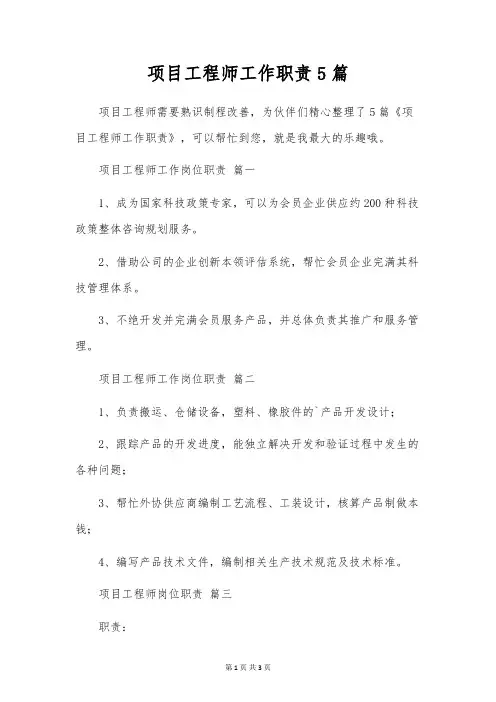 项目工程师工作职责5篇

项目工程师需要熟识制程改善，为伙伴们精心整理了5篇《项目工程师工作职责》，可以帮忙到您，就是我最大的乐趣哦。

项目工程师工作岗位职责 篇一

1、成为国家科技政策专家，可以为会员企业供应约200种科技政策整体咨询规划服务。

2、借助公司的企业创新本领评估系统，帮忙会员企业完满其科技管理体系。

3、不绝开发并完满会员服务产品，并总体负责其推广和服务管理。

项目工程师工作岗位职责 篇二

1、负责搬运、仓储设备，塑料、橡胶件的`产品开发设计；

2、跟踪产品的开发进度，能独立解决开发和验证过程中发生的各种问题；

3、帮忙外协供应商编制工艺流程、工装设计，核算产品制做本钱；

4、编写产品技术文件，编制相关生产技术规范及技术标准。

项目工程师岗位职责 篇三

职责：

第1页 共3页